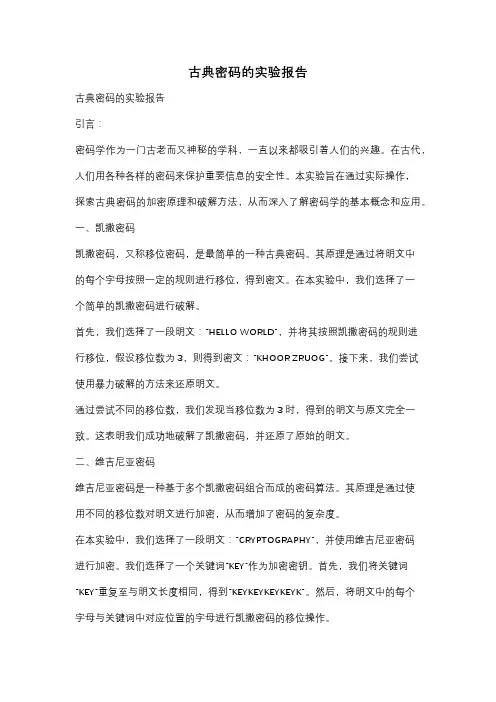 古典密码的实验报告

古典密码的实验报告

引言：

密码学作为一门古老而又神秘的学科，一直以来都吸引着人们的兴趣。在古代，人们用各种各样的密码来保护重要信息的安全性。本实验旨在通过实际操作，探索古典密码的加密原理和破解方法，从而深入了解密码学的基本概念和应用。

一、凯撒密码

凯撒密码，又称移位密码，是最简单的一种古典密码。其原理是通过将明文中的每个字母按照一定的规则进行移位，得到密文。在本实验中，我们选择了一个简单的凯撒密码进行破解。

首先，我们选择了一段明文："HELLO WORLD"，并将其按照凯撒密码的规则进行移位，假设移位数为 3，则得到密文："KHOOR ZRUOG"。接下来，我们尝试使用暴力破解的方法来还原明文。

通过尝试不同的移位数，我们发现当移位数为 3 时，得到的明文与原文完全一致。这表明我们成功地破解了凯撒密码，并还原了原始的明文。

二、维吉尼亚密码

维吉尼亚密码是一种基于多个凯撒密码组合而成的密码算法。其原理是通过使用不同的移位数对明文进行加密，从而增加了密码的复杂度。

在本实验中，我们选择了一段明文："CRYPTOGRAPHY"，并使用维吉尼亚密码进行加密。我们选择了一个关键词"KEY"作为加密密钥。首先，我们将关键词"KEY"重复至与明文长度相同，得到"KEYKEYKEYKEYK"。然后，将明文中的每个字母与关键词中对应位置的字母进行凯撒密码的移位操作。